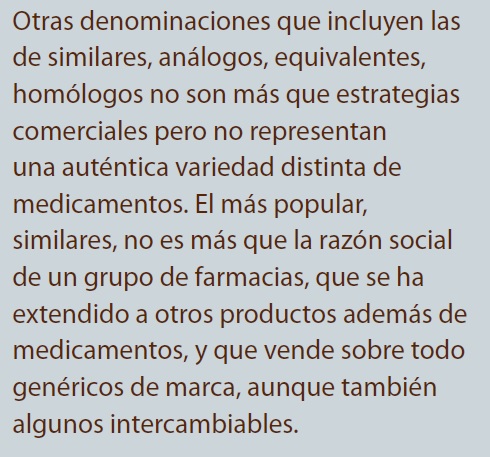 Otras denominaciones que incluyen las de similares, análogos, equivalentes, homólogos no son más que estrategias comerciales pero no representan una auténtica variedad distinta de medicamentos. El más popular, similares, no es más que la razón social de un grupo de farmacias, que se ha extendido a otros productos además de medicamentos, y que vende sobre todo genéricos de marca, aunque también algunos intercambiables.